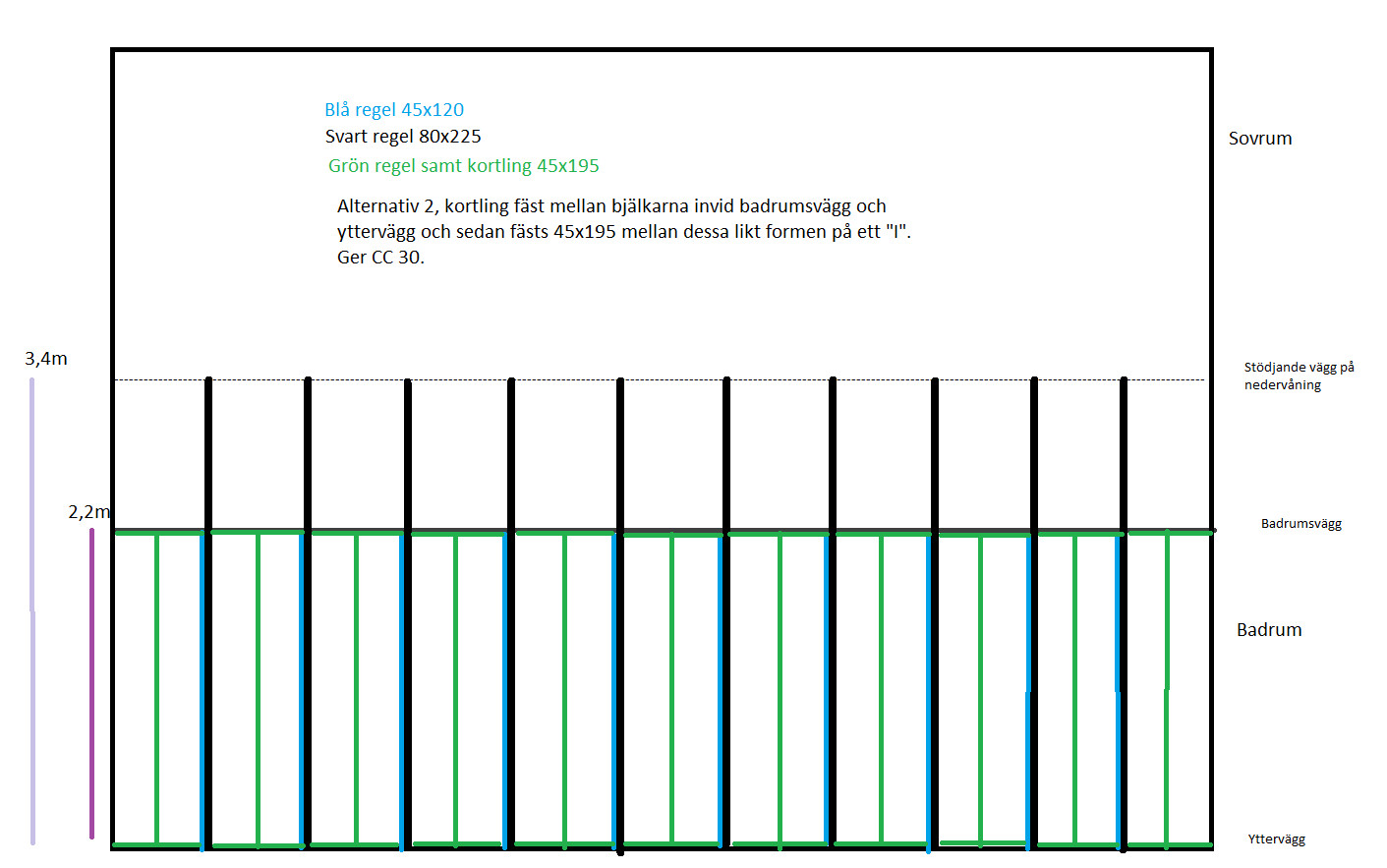 Blå regel 45x120
Svart regel 80x225
Grön regel samt kortling 45x195

Alternativ 2, kortling fäst mellan bjälkarna invid badrumsvägg och yttervägg och sedan fästs 45x195 mellan dessa likt formen på ett "I". Ger CC 30.

Sovrum

3,4m

Stödjande vägg på nedervåning

2,2m

Badrumsvägg

Badrum

Yttervägg